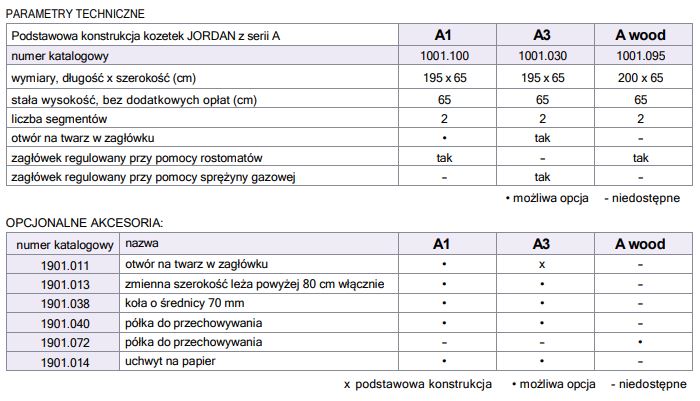 PARAMETRY TECHNICZNE

| Podstawowa konstrukcja kozetek JORDAN z serii A | A1 | A3 | A wood |
|---|---|---|---|
| numer katalogowy | 1001.100 | 1001.030 | 1001.095 |
| wymiary, długość x szerokość (cm) | 195 x 65 | 195 x 65 | 200 x 65 |
| stała wysokość, bez dodatkowych opłat (cm) | 65 | 65 | 65 |
| liczba segmentów | 2 | 2 | 2 |
| otwór na twarz w zagłówku | • | tak | - |
| zagłówek regulowany przy pomocy rostomatów | tak | - | tak |
| zagłówek regulowany przy pomocy sprężyny gazowej | - | tak | - |

• możliwa opcja - niedostępne

OPCJONALNE AKCESORIA:

| numer katalogowy | nazwa | A1 | A3 | A wood |
|---|---|---|---|---|
| 1901.011 | otwór na twarz w zagłówku | • | x | - |
| 1901.013 | zmienna szerokość leża powyżej 80 cm włącznie | • | • | - |
| 1901.038 | koła o średnicy 70 mm | • | • | - |
| 1901.040 | półka do przechowywania | • | • | - |
| 1901.072 | półka do przechowywania | - | - | • |
| 1901.014 | uchwyt na papier | • | • | - |

x podstawowa konstrukcja • możliwa opcja - niedostępne